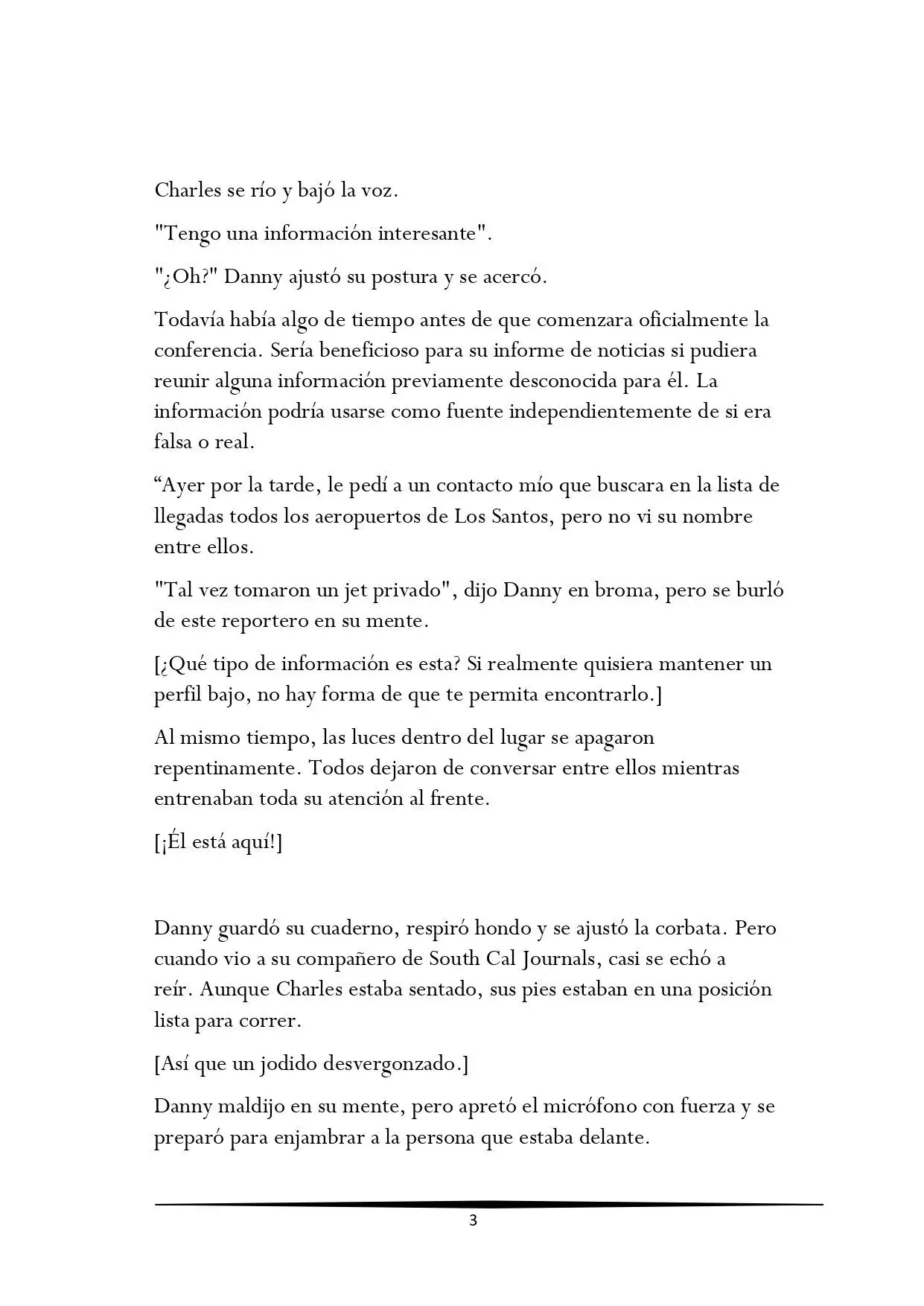 Charles se río y bajó la voz.

"Tengo una información interesante".

"¿Oh?" Danny ajustó su postura y se acercó.

Todavía había algo de tiempo antes de que comenzara oficialmente la conferencia. Sería beneficioso para su informe de noticias si pudiera reunir alguna información previamente desconocida para él. La información podría usarse como fuente independientemente de si era falsa o real.

“Ayer por la tarde, le pedí a un contacto mío que buscara en la lista de llegadas todos los aeropuertos de Los Santos, pero no vi su nombre entre ellos.

"Tal vez tomaron un jet privado", dijo Danny en broma, pero se burló de este reportero en su mente.

[¿Qué tipo de información es esta? Si realmente quisiera mantener un perfil bajo, no hay forma de que te permita encontrarlo.]

Al mismo tiempo, las luces dentro del lugar se apagaron repentinamente. Todos dejaron de conversar entre ellos mientras entrenaban toda su atención al frente.

[¡Él está aquí!]

Danny guardó su cuaderno, respiró hondo y se ajustó la corbata. Pero cuando vio a su compañero de South Cal Journals, casi se echó a reír. Aunque Charles estaba sentado, sus pies estaban en una posición lista para correr.

[Así que un jodido desvergonzado.]

Danny maldijo en su mente, pero apretó el micrófono con fuerza y se preparó para enjambrar a la persona que estaba delante.

3